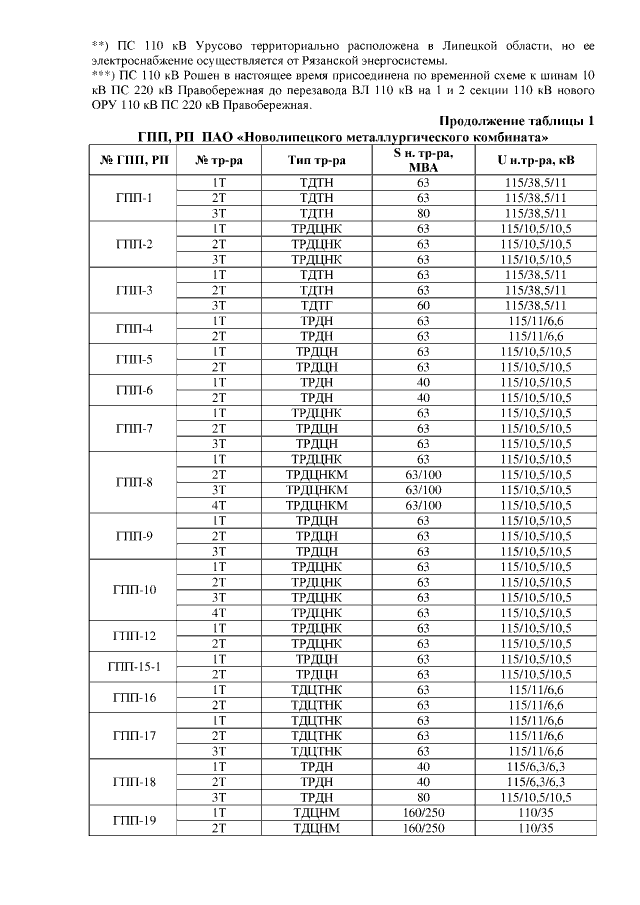 **) ПС 110 кВ Урусово территориально расположена в Липецкой области, но ее электроснабжение осуществляется от Рязанской энергосистемы.
***) ПС 110 кВ Рошен в настоящее время присоединена по временной схеме к шинам 10 кВ ПС 220 кВ Правобережная до перезавода ВЛ 110 кВ на 1 и 2 секции 110 кВ нового ОРУ 110 кВ ПС 220 кВ Правобережная.

Продолжение таблицы 1
ГПП, РП ПАО «Новолипецкого металлургического комбината»

| № ГПП, РП | № тр-ра | Тип тр-ра | S н. тр-ра, МВА | U н.тр-ра, кВ |
|---|---|---|---|---|
| ГПП-1 | 1Т | ТДТН | 63 | 115/38,5/11 |
| | 2Т | ТДТН | 63 | 115/38,5/11 |
| | 3Т | ТДТН | 80 | 115/38,5/11 |
| ГПП-2 | 1Т | ТРДЦНК | 63 | 115/10,5/10,5 |
| | 2Т | ТРДЦНК | 63 | 115/10,5/10,5 |
| | 3Т | ТРДЦНК | 63 | 115/10,5/10,5 |
| ГПП-3 | 1Т | ТДТН | 63 | 115/38,5/11 |
| | 2Т | ТДТН | 63 | 115/38,5/11 |
| | 3Т | ТДТГ | 60 | 115/38,5/11 |
| ГПП-4 | 1Т | ТРДН | 63 | 115/11/6,6 |
| | 2Т | ТРДН | 63 | 115/11/6,6 |
| ГПП-5 | 1Т | ТРДЦН | 63 | 115/10,5/10,5 |
| | 2Т | ТРДЦН | 63 | 115/10,5/10,5 |
| ГПП-6 | 1Т | ТРДН | 40 | 115/10,5/10,5 |
| | 2Т | ТРДН | 40 | 115/10,5/10,5 |
| ГПП-7 | 1Т | ТРДЦНК | 63 | 115/10,5/10,5 |
| | 2Т | ТРДЦН | 63 | 115/10,5/10,5 |
| | 3Т | ТРДЦН | 63 | 115/10,5/10,5 |
| ГПП-8 | 1Т | ТРДЦНК | 63 | 115/10,5/10,5 |
| | 2Т | ТРДЦНКМ | 63/100 | 115/10,5/10,5 |
| | 3Т | ТРДЦНКМ | 63/100 | 115/10,5/10,5 |
| | 4Т | ТРДЦНКМ | 63/100 | 115/10,5/10,5 |
| ГПП-9 | 1Т | ТРДЦН | 63 | 115/10,5/10,5 |
| | 2Т | ТРДЦН | 63 | 115/10,5/10,5 |
| | 3Т | ТРДЦН | 63 | 115/10,5/10,5 |
| ГПП-10 | 1Т | ТРДЦНК | 63 | 115/10,5/10,5 |
| | 2Т | ТРДЦНК | 63 | 115/10,5/10,5 |
| | 3Т | ТРДЦНК | 63 | 115/10,5/10,5 |
| | 4Т | ТРДЦНК | 63 | 115/10,5/10,5 |
| ГПП-12 | 1Т | ТРДЦНК | 63 | 115/10,5/10,5 |
| | 2Т | ТРДЦНК | 63 | 115/10,5/10,5 |
| ГПП-15-1 | 1Т | ТРДЦН | 63 | 115/10,5/10,5 |
| | 2Т | ТРДЦН | 63 | 115/10,5/10,5 |
| ГПП-16 | 1Т | ТДЦТНК | 63 | 115/11/6,6 |
| | 2Т | ТДЦТНК | 63 | 115/11/6,6 |
| ГПП-17 | 1Т | ТДЦТНК | 63 | 115/11/6,6 |
| | 2Т | ТДЦТНК | 63 | 115/11/6,6 |
| | 3Т | ТДЦТНК | 63 | 115/11/6,6 |
| ГПП-18 | 1Т | ТРДН | 40 | 115/6,3/6,3 |
| | 2Т | ТРДН | 40 | 115/6,3/6,3 |
| | 3Т | ТРДН | 80 | 115/10,5/10,5 |
| ГПП-19 | 1Т | ТДЦНМ | 160/250 | 110/35 |
| | 2Т | ТДЦНМ | 160/250 | 110/35 |